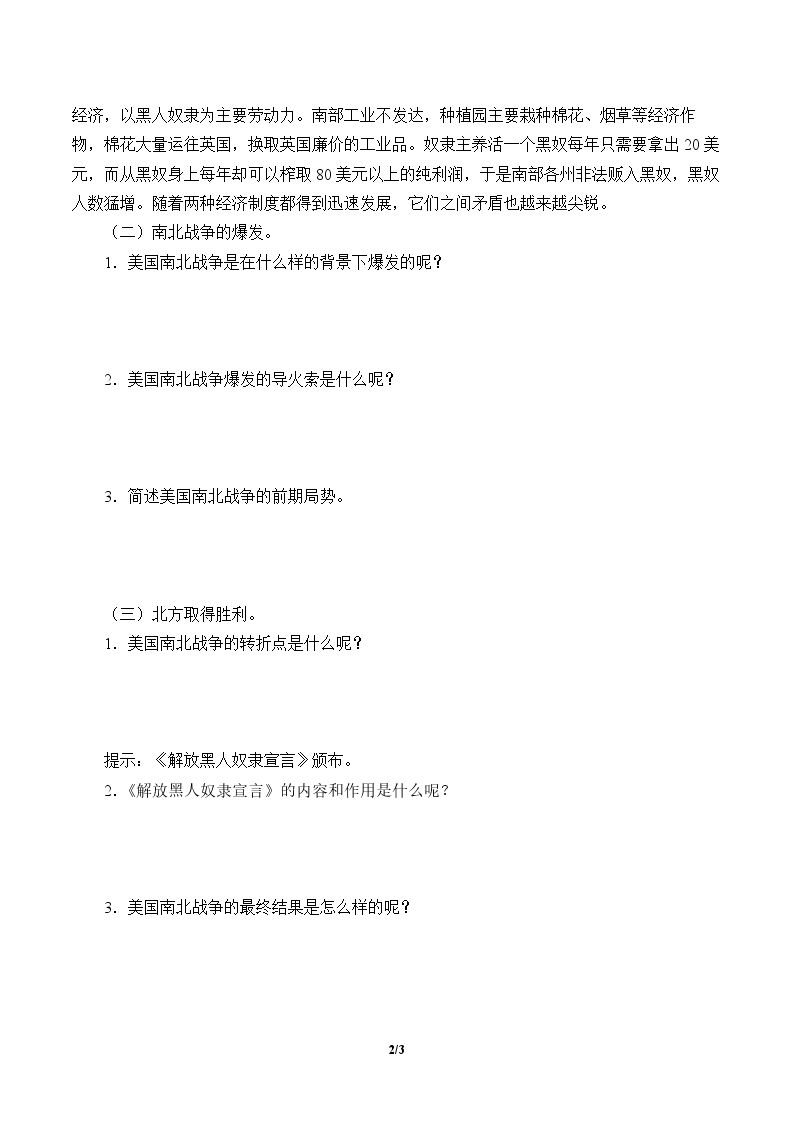 经济，以黑人奴隶为主要劳动力。南部工业不发达，种植园主要栽种棉花、烟草等经济作物，棉花大量运往英国，换取英国廉价的工业品。奴隶主养活一个黑奴每年只需要拿出 20 美元，而从黑奴身上每年却可以榨取 80 美元以上的纯利润，于是南部各州非法贩入黑奴，黑奴人数猛增。随着两种经济制度都得到迅速发展，它们之间矛盾也越来越尖锐。

（二）南北战争的爆发。

1．美国南北战争是在什么样的背景下爆发的呢？

2．美国南北战争爆发的导火索是什么呢？

3．简述美国南北战争的前期局势。

（三）北方取得胜利。

1．美国南北战争的转折点是什么呢？

提示：《解放黑人奴隶宣言》颁布。

2．《解放黑人奴隶宣言》的内容和作用是什么呢？

3．美国南北战争的最终结果是怎么样的呢？

2/3